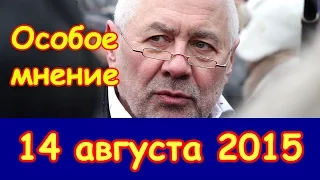 Особое мнение

14 августа 2015